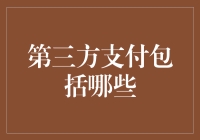 第三方支付包括哪些